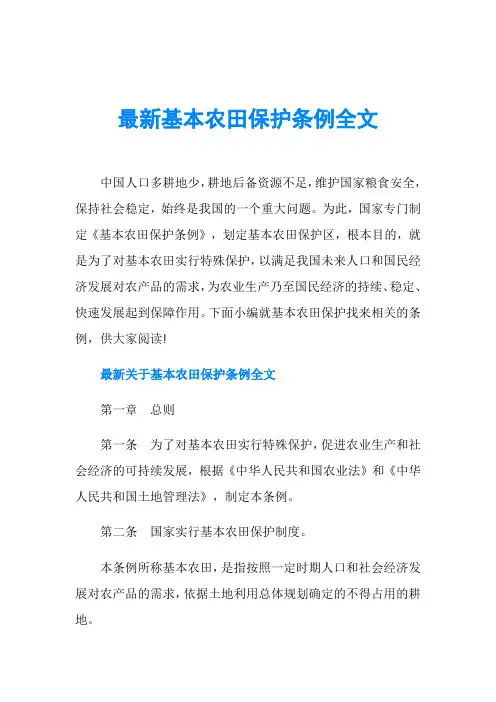 最新基本农田保护条例全文

中国人口多耕地少，耕地后备资源不足，维护国家粮食安全，保持社会稳定，始终是我国的一个重大问题。为此，国家专门制定《基本农田保护条例》，划定基本农田保护区，根本目的，就是为了对基本农田实行特殊保护，以满足我国未来人口和国民经济发展对农产品的需求，为农业生产乃至国民经济的持续、稳定、快速发展起到保障作用。下面小编就基本农田保护找来相关的条例，供大家阅读!

最新关于基本农田保护条例全文

第一章　总则

第一条　为了对基本农田实行特殊保护，促进农业生产和社会经济的可持续发展，根据《中华人民共和国农业法》和《中华人民共和国土地管理法》，制定本条例。

第二条　国家实行基本农田保护制度。

本条例所称基本农田，是指按照一定时期人口和社会经济发展对农产品的需求，依据土地利用总体规划确定的不得占用的耕地。